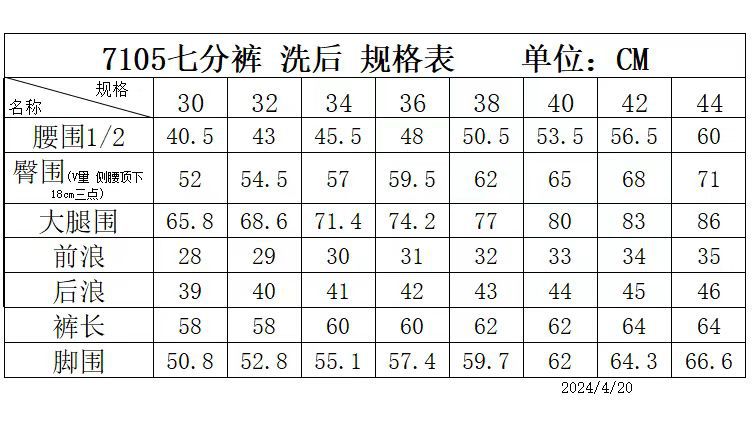 7105七分裤 洗后 规格表 单位：CM

| 规格 名称 | 30 | 32 | 34 | 36 | 38 | 40 | 42 | 44 |
|---|---|---|---|---|---|---|---|---|
| 腰围1/2 | 40.5 | 43 | 45.5 | 48 | 50.5 | 53.5 | 56.5 | 60 |
| 臀围(V量 侧腰顶下18cm三点) | 52 | 54.5 | 57 | 59.5 | 62 | 65 | 68 | 71 |
| 大腿围 | 65.8 | 68.6 | 71.4 | 74.2 | 77 | 80 | 83 | 86 |
| 前浪 | 28 | 29 | 30 | 31 | 32 | 33 | 34 | 35 |
| 后浪 | 39 | 40 | 41 | 42 | 43 | 44 | 45 | 46 |
| 裤长 | 58 | 58 | 60 | 60 | 62 | 62 | 64 | 64 |
| 脚围 | 50.8 | 52.8 | 55.1 | 57.4 | 59.7 | 62 | 64.3 | 66.6 |

2024/4/20